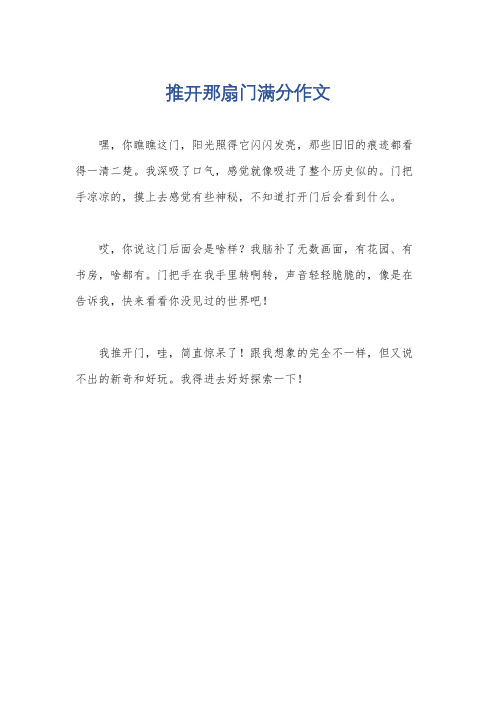 推开那扇门满分作文

嘿，你瞧瞧这门，阳光照得它闪闪发亮，那些旧旧的痕迹都看得一清二楚。我深吸了口气，感觉就像吸进了整个历史似的。门把手凉凉的，摸上去感觉有些神秘，不知道打开门后会看到什么。

哎，你说这门后面会是啥样？我脑补了无数画面，有花园、有书房，啥都有。门把手在我手里转啊转，声音轻轻脆脆的，像是在告诉我，快来看看你没见过的世界吧！

我推开门，哇，简直惊呆了！跟我想象的完全不一样，但又说不出的新奇和好玩。我得进去好好探索一下！